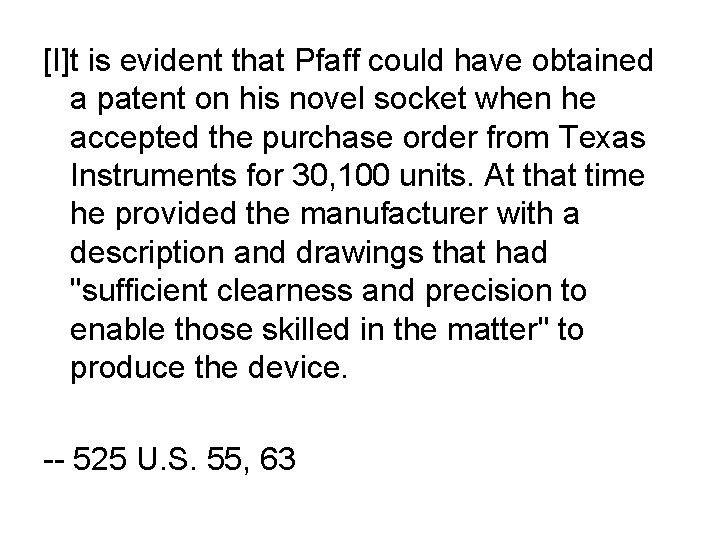 [I]t is evident that Pfaff could have obtained a patent on his novel socket when he accepted the purchase order from Texas Instruments for 30,100 units. At that time he provided the manufacturer with a description and drawings that had "sufficient clearness and precision to enable those skilled in the matter" to produce the device.

-- 525 U.S. 55, 63